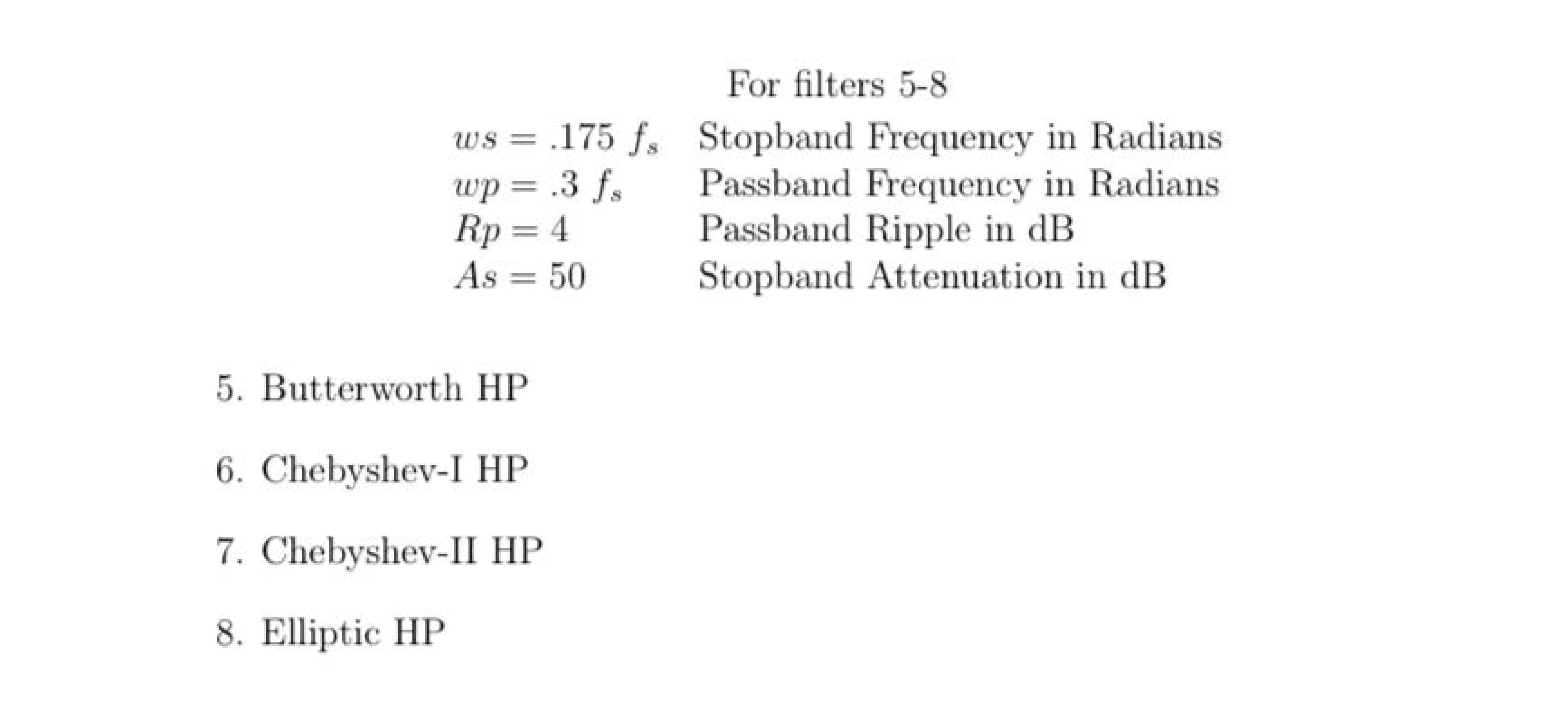 For filters 5-8

$ws = .175\ f_s$ Stopband Frequency in Radians
$wp = .3\ f_s$ Passband Frequency in Radians
$Rp = 4$ Passband Ripple in dB
$As = 50$ Stopband Attenuation in dB

5. Butterworth HP

6. Chebyshev-I HP

7. Chebyshev-II HP

8. Elliptic HP